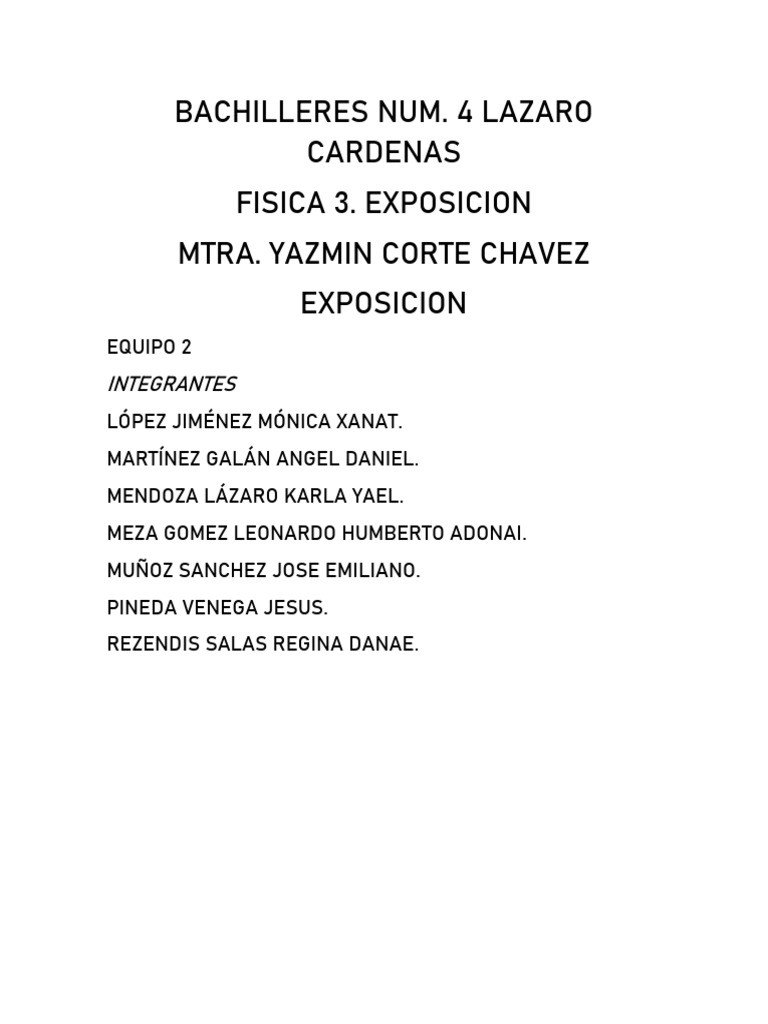 BACHILLERES NUM. 4 LAZARO CARDENAS

FISICA 3. EXPOSICION

MTRA. YAZMIN CORTE CHAVEZ

EXPOSICION

EQUIPO 2

INTEGRANTES

LÓPEZ JIMÉNEZ MÓNICA XANAT.

MARTÍNEZ GALÁN ANGEL DANIEL.

MENDOZA LÁZARO KARLA YAEL.

MEZA GOMEZ LEONARDO HUMBERTO ADONAI.

MUÑOZ SANCHEZ JOSE EMILIANO.

PINEDA VENEGA JESUS.

REZENDIS SALAS REGINA DANAE.